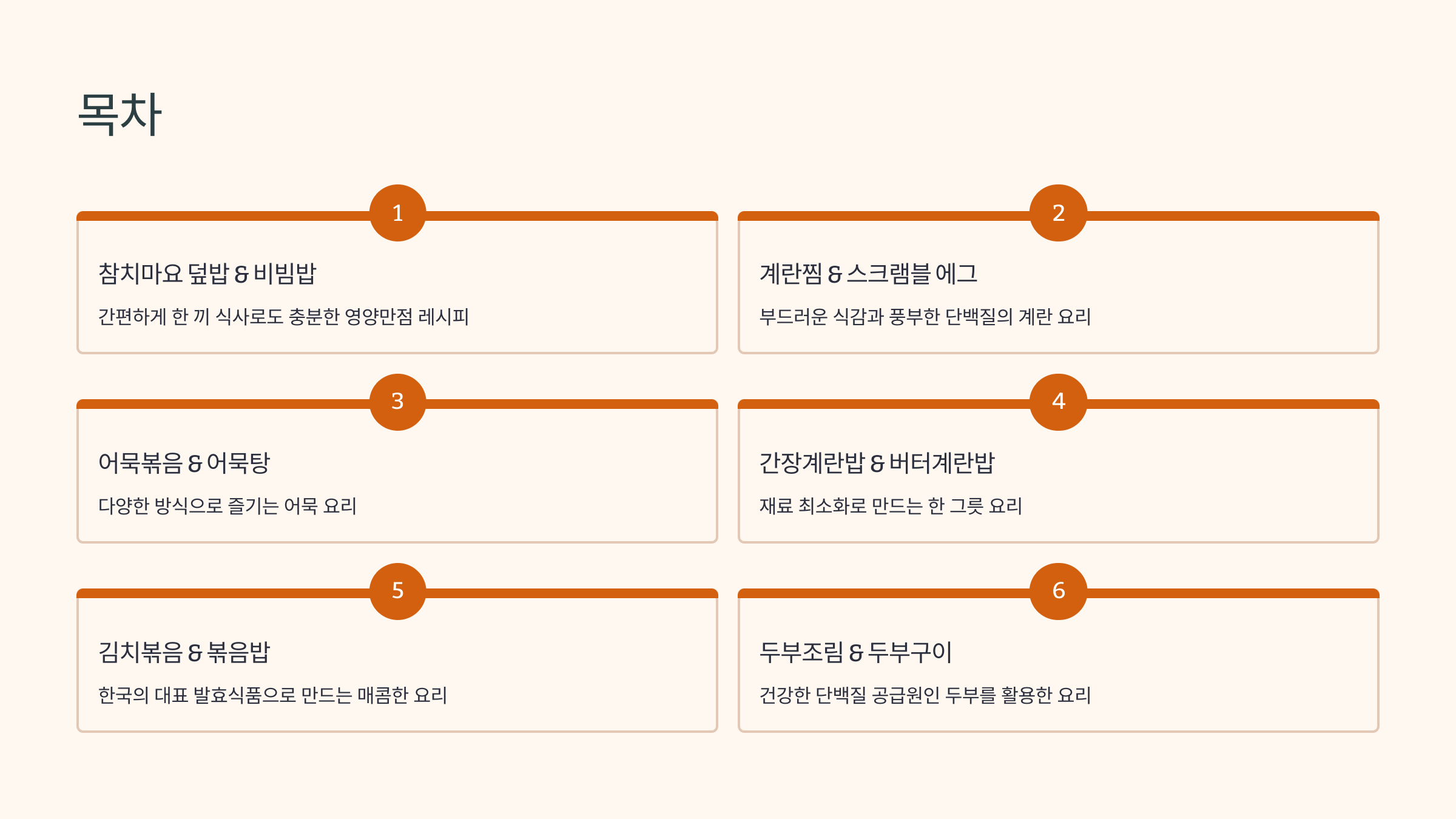 목차

1

참치마요 덮밥 & 비빔밥

간편하게 한 끼 식사로도 충분한 영양만점 레시피

2

계란찜 & 스크램블 에그

부드러운 식감과 풍부한 단백질의 계란 요리

3

어묵볶음 & 어묵탕

다양한 방식으로 즐기는 어묵 요리

4

간장계란밥 & 버터계란밥

재료 최소화로 만드는 한 그릇 요리

5

김치볶음 & 볶음밥

한국의 대표 발효식품으로 만드는 매콤한 요리

6

두부조림 & 두부구이

건강한 단백질 공급원인 두부를 활용한 요리